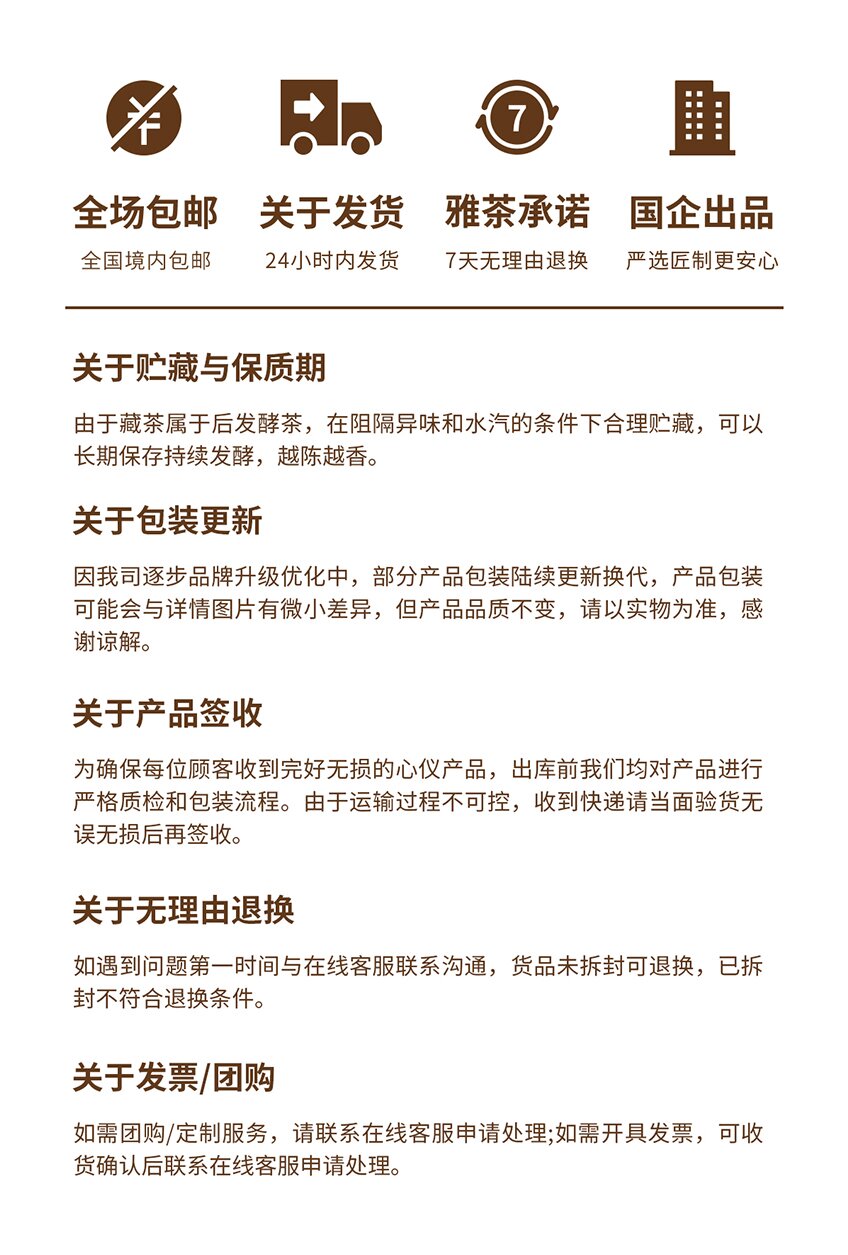 7

全场包邮
全国境内包邮

关于发货
24小时内发货

雅茶承诺
7天无理由退换

国企出品
严选匠制更安心

关于贮藏与保质期

由于藏茶属于后发酵茶，在阻隔异味和水汽的条件下合理贮藏，可以长期保存持续发酵，越陈越香。

关于包装更新

因我司逐步品牌升级优化中，部分产品包装陆续更新换代，产品包装可能会与详情图片有微小差异，但产品品质不变，请以实物为准，感谢谅解。

关于产品签收

为确保每位顾客收到完好无损的心仪产品，出库前我们均对产品进行严格质检和包装流程。由于运输过程不可控，收到快递请当面验货无误无损后再签收。

关于无理由退换

如遇到问题第一时间与在线客服联系沟通，货品未拆封可退换，已拆封不符合退换条件。

关于发票/团购

如需团购/定制服务，请联系在线客服申请处理;如需开具发票，可收货确认后联系在线客服申请处理。